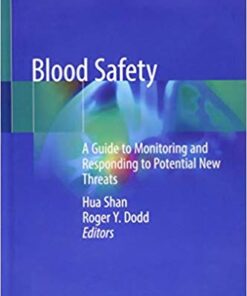 Blood Safety

A Guide to Monitoring and Responding to Potential New Threats

Hua Shan
Roger Y. Dodd
Editors